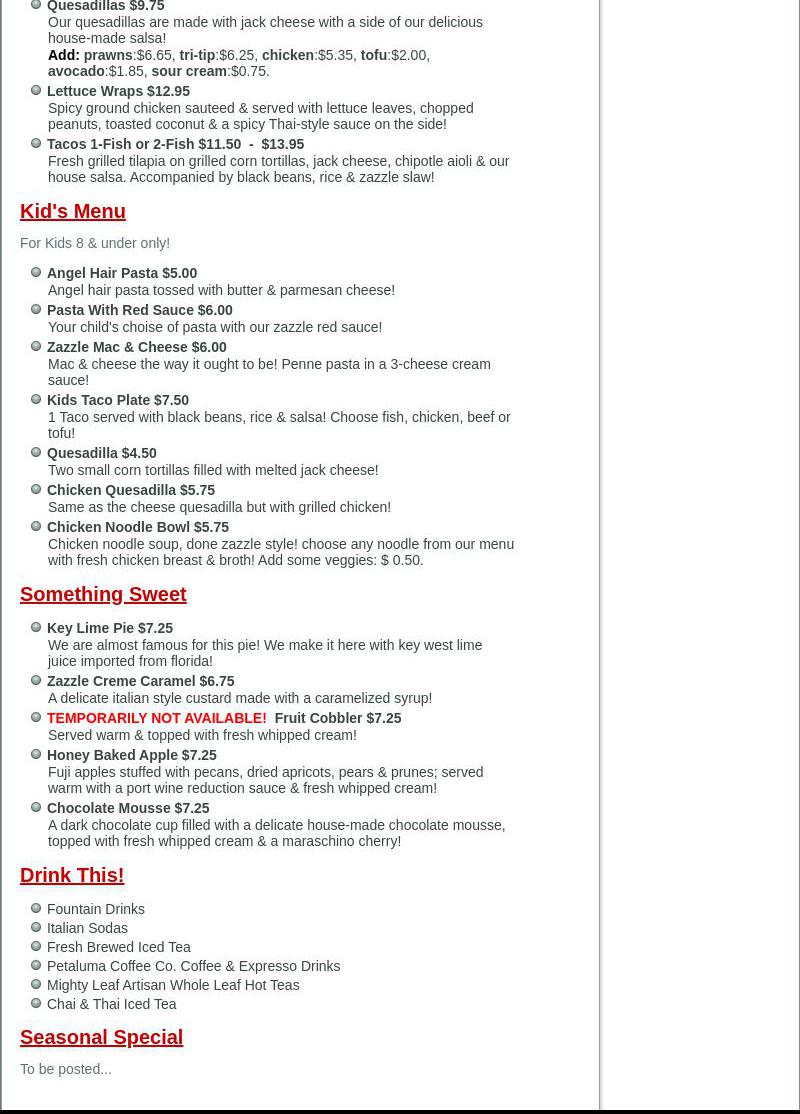 Quesadillas $9.75
Our quesadillas are made with jack cheese with a side of our delicious house-made salsa!
Add: prawns:$6.65, tri-tip:$6.25, chicken:$5.35, tofu:$2.00, avocado:$1.85, sour cream:$0.75.

Lettuce Wraps $12.95
Spicy ground chicken sauteed & served with lettuce leaves, chopped peanuts, toasted coconut & a spicy Thai-style sauce on the side!

Tacos 1-Fish or 2-Fish $11.50 - $13.95
Fresh grilled tilapia on grilled corn tortillas, jack cheese, chipotle aioli & our house salsa. Accompanied by black beans, rice & zazzle slaw!

Kid's Menu

For Kids 8 & under only!

Angel Hair Pasta $5.00
Angel hair pasta tossed with butter & parmesan cheese!

Pasta With Red Sauce $6.00
Your child's choise of pasta with our zazzle red sauce!

Zazzle Mac & Cheese $6.00
Mac & cheese the way it ought to be! Penne pasta in a 3-cheese cream sauce!

Kids Taco Plate $7.50
1 Taco served with black beans, rice & salsa! Choose fish, chicken, beef or tofu!

Quesadilla $4.50
Two small corn tortillas filled with melted jack cheese!

Chicken Quesadilla $5.75
Same as the cheese quesadilla but with grilled chicken!

Chicken Noodle Bowl $5.75
Chicken noodle soup, done zazzle style! choose any noodle from our menu with fresh chicken breast & broth! Add some veggies: $ 0.50.

Something Sweet

Key Lime Pie $7.25
We are almost famous for this pie! We make it here with key west lime juice imported from florida!

Zazzle Creme Caramel $6.75
A delicate italian style custard made with a caramelized syrup!

TEMPORARILY NOT AVAILABLE! Fruit Cobbler $7.25
Served warm & topped with fresh whipped cream!

Honey Baked Apple $7.25
Fuji apples stuffed with pecans, dried apricots, pears & prunes; served warm with a port wine reduction sauce & fresh whipped cream!

Chocolate Mousse $7.25
A dark chocolate cup filled with a delicate house-made chocolate mousse, topped with fresh whipped cream & a maraschino cherry!

Drink This!

Fountain Drinks
Italian Sodas
Fresh Brewed Iced Tea
Petaluma Coffee Co. Coffee & Expresso Drinks
Mighty Leaf Artisan Whole Leaf Hot Teas
Chai & Thai Iced Tea

Seasonal Special

To be posted...